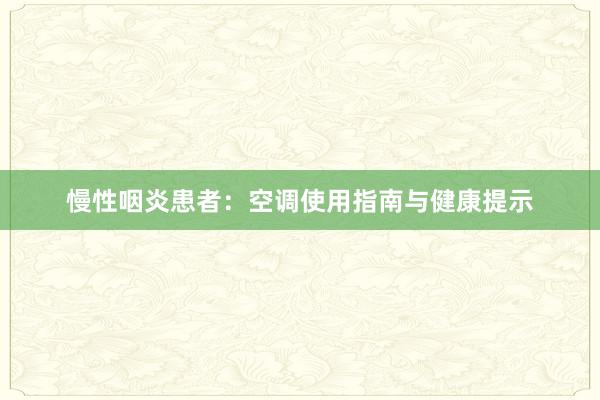 慢性咽炎患者：空调使用指南与健康提示